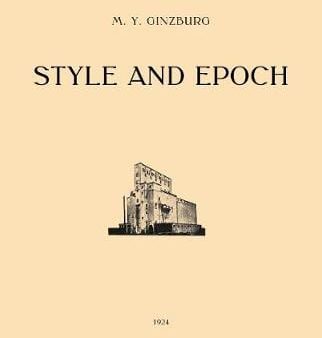 M. Y. GINZBURG

STYLE AND EPOCH

1924